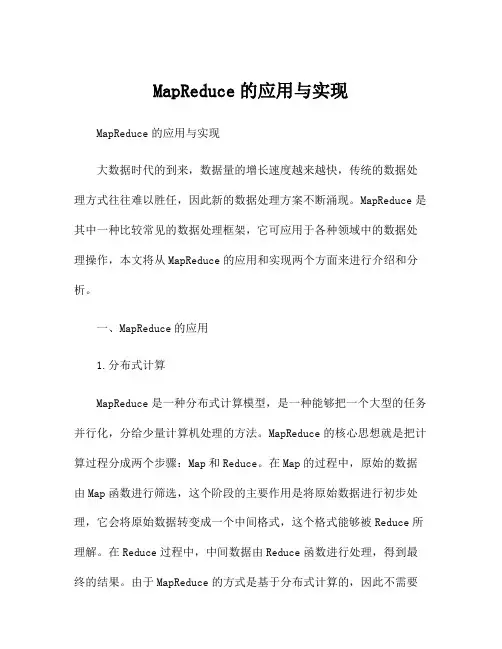 MapReduce 的应用与实现

MapReduce 的应用与实现

大数据时代的到来，数据量的增长速度越来越快，传统的数据处理方式往往难以胜任，因此新的数据处理方案不断涌现。MapReduce 是其中一种比较常见的数据处理框架，它可应用于各种领域中的数据处理操作，本文将从 MapReduce 的应用和实现两个方面来进行介绍和分析。

一、MapReduce 的应用

1.分布式计算

MapReduce 是一种分布式计算模型，是一种能够把一个大型的任务并行化，分给少量计算机处理的方法。MapReduce 的核心思想就是把计算过程分成两个步骤：Map 和 Reduce。在 Map 的过程中，原始的数据由 Map 函数进行筛选，这个阶段的主要作用是将原始数据进行初步处理，它会将原始数据转变成一个中间格式，这个格式能够被 Reduce 所理解。在 Reduce 过程中，中间数据由 Reduce 函数进行处理，得到最终的结果。由于 MapReduce 的方式是基于分布式计算的，因此不需要